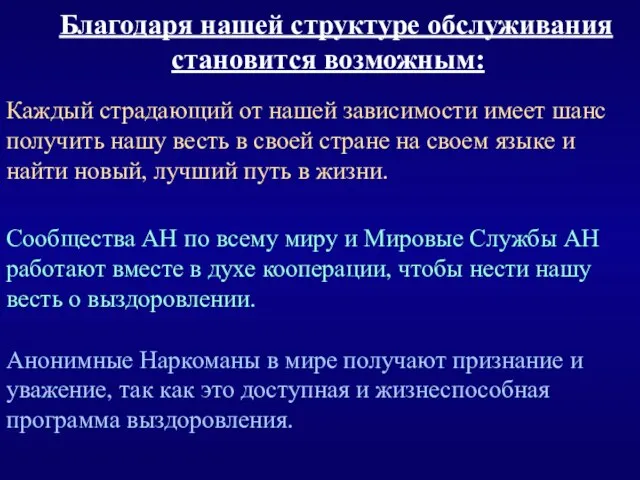 Благодаря нашей структуре обслуживания становится возможным:

Каждый страдающий от нашей зависимости имеет шанс получить нашу весть в своей стране на своем языке и найти новый, лучший путь в жизни.

Сообщества АН по всему миру и Мировые Службы АН работают вместе в духе кооперации, чтобы нести нашу весть о выздоровлении.

Анонимные Наркоманы в мире получают признание и уважение, так как это доступная и жизнеспособная программа выздоровления.